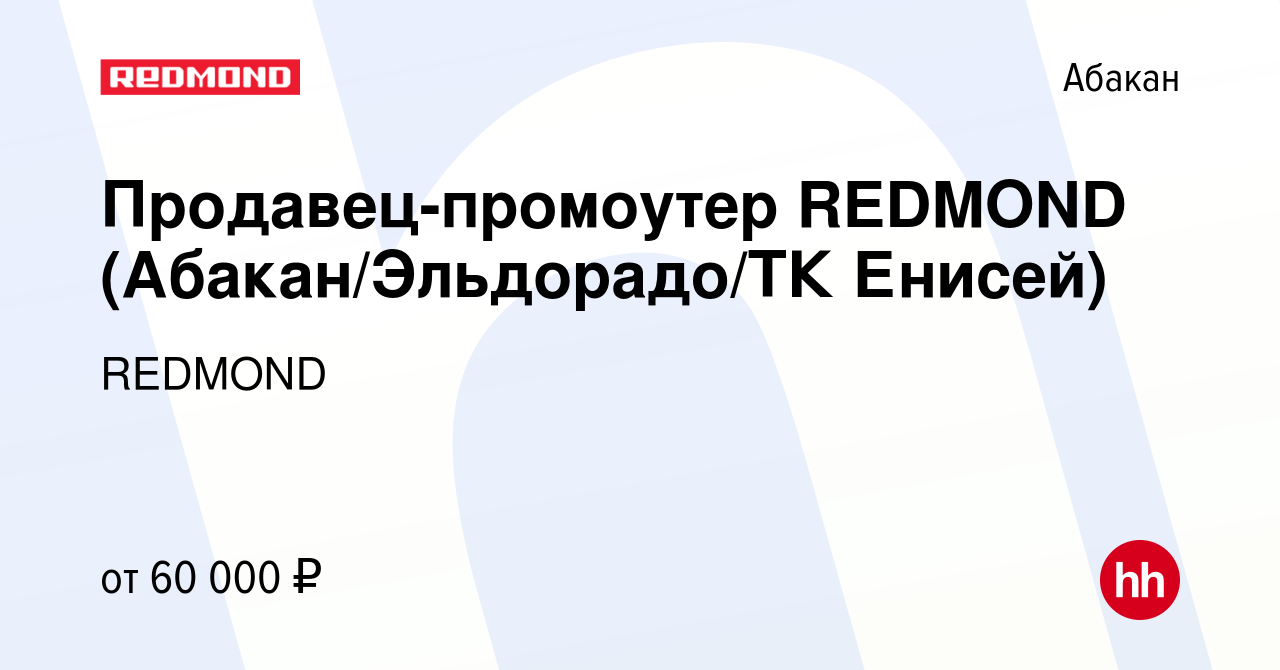 REDMOND

Абакан

Продавец-промоутер REDMOND (Абакан/Эльдорадо/ТК Енисей)

REDMOND

от 60 000 ₽

hh